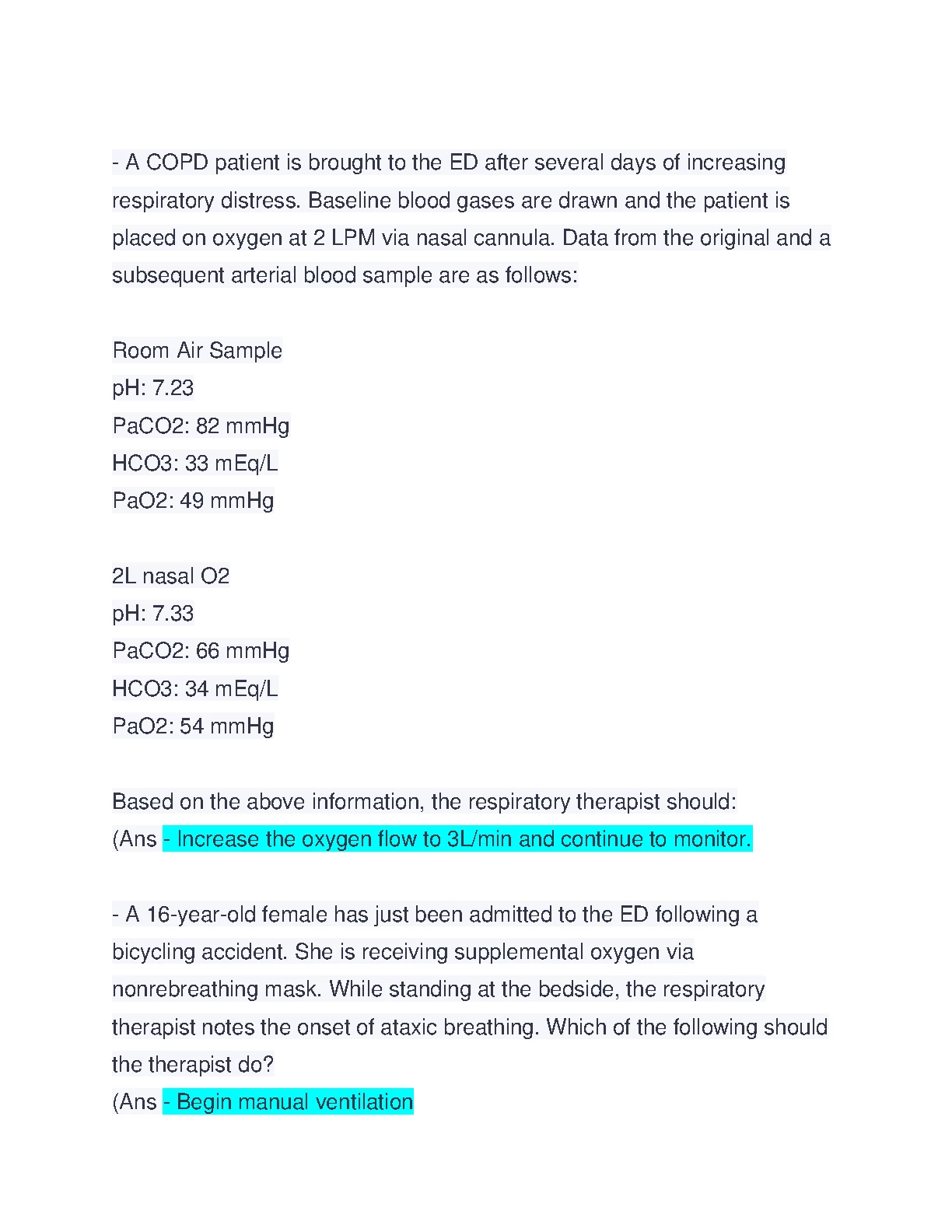 - A COPD patient is brought to the ED after several days of increasing respiratory distress. Baseline blood gases are drawn and the patient is placed on oxygen at 2 LPM via nasal cannula. Data from the original and a subsequent arterial blood sample are as follows:

Room Air Sample
pH: 7.23
PaCO2: 82 mmHg
HCO3: 33 mEq/L
PaO2: 49 mmHg

2L nasal O2
pH: 7.33
PaCO2: 66 mmHg
HCO3: 34 mEq/L
PaO2: 54 mmHg

Based on the above information, the respiratory therapist should:
(Ans - Increase the oxygen flow to 3L/min and continue to monitor.

- A 16-year-old female has just been admitted to the ED following a bicycling accident. She is receiving supplemental oxygen via nonrebreathing mask. While standing at the bedside, the respiratory therapist notes the onset of ataxic breathing. Which of the following should the therapist do?
(Ans - Begin manual ventilation